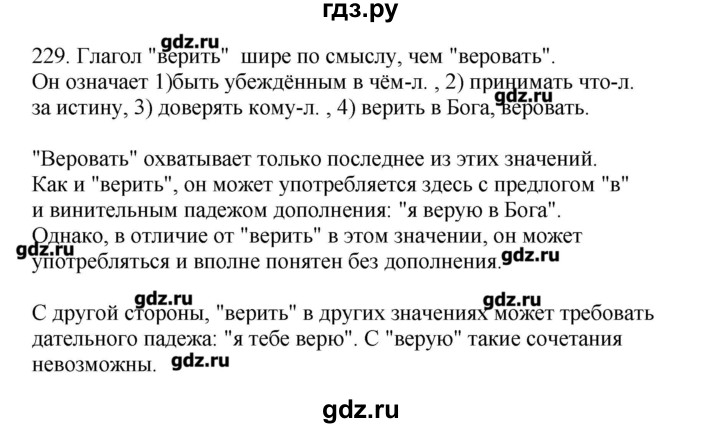 гдз.ру

gdz.ru

229. Глагол "верить" шире по смыслу, чем "веровать". Он означает 1)быть убеждённым в чём-л. , 2) принимать что-л. за истину, 3) доверять кому-л. , 4) верить в Бога, веровать.

gdz.ru

"Веровать" охватывает только последнее из этих значений. Как и "верить", он может употребляется здесь с предлогом "в" и винительным падежом дополнения: "я верую в Бога". Однако, в отличие от "верить" в этом значении, он может употребляться и вполне понятен без дополнения.

gdz.ru gdz.ru

gdz.ru gdz.ru

С другой стороны, "верить" в других значениях может требовать дательного падежа: "я тебе верю". С "верую" такие сочетания невозможны.

gdz.ru

gdz.ru